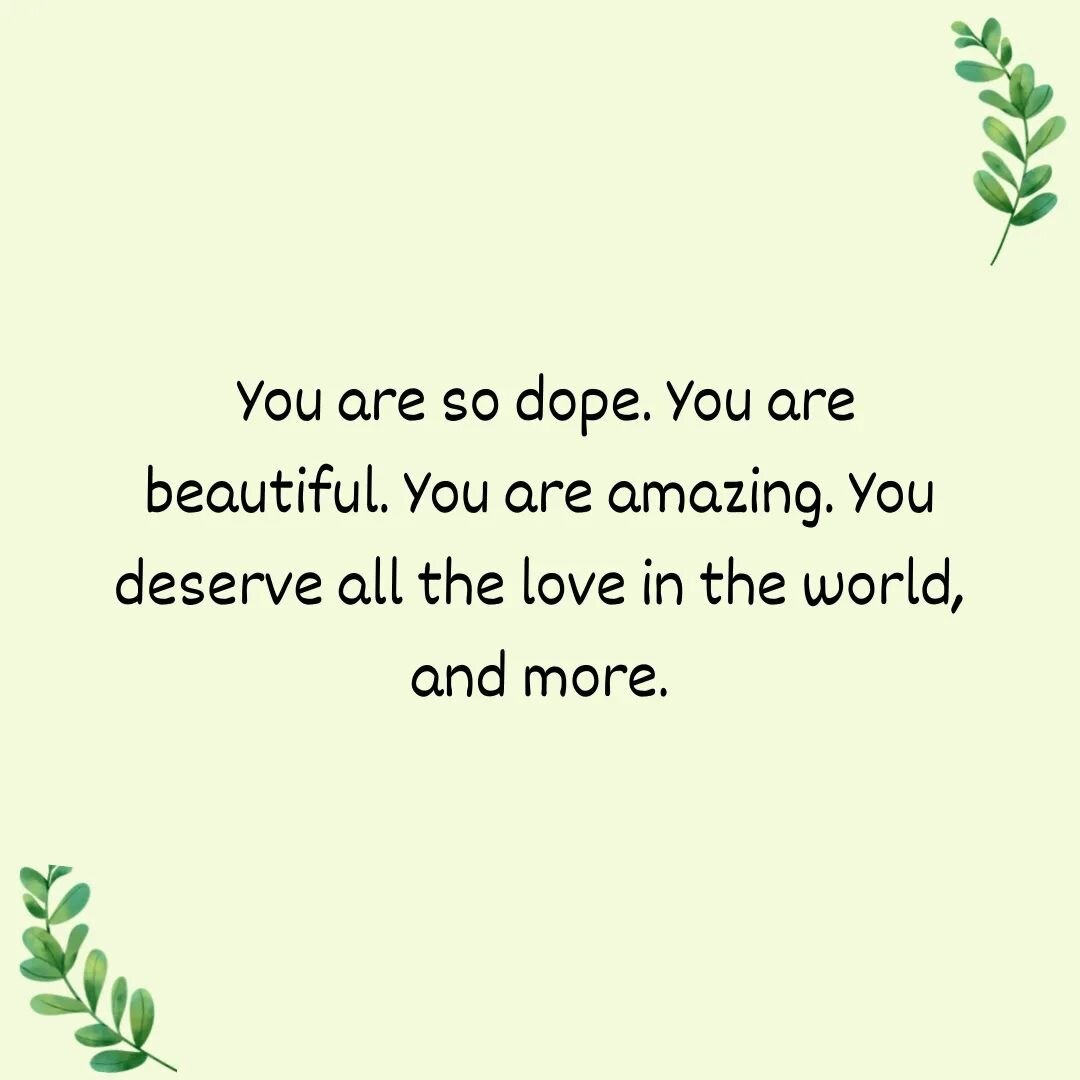 You are so dope. You are beautiful. You are amazing. You deserve all the love in the world, and more.